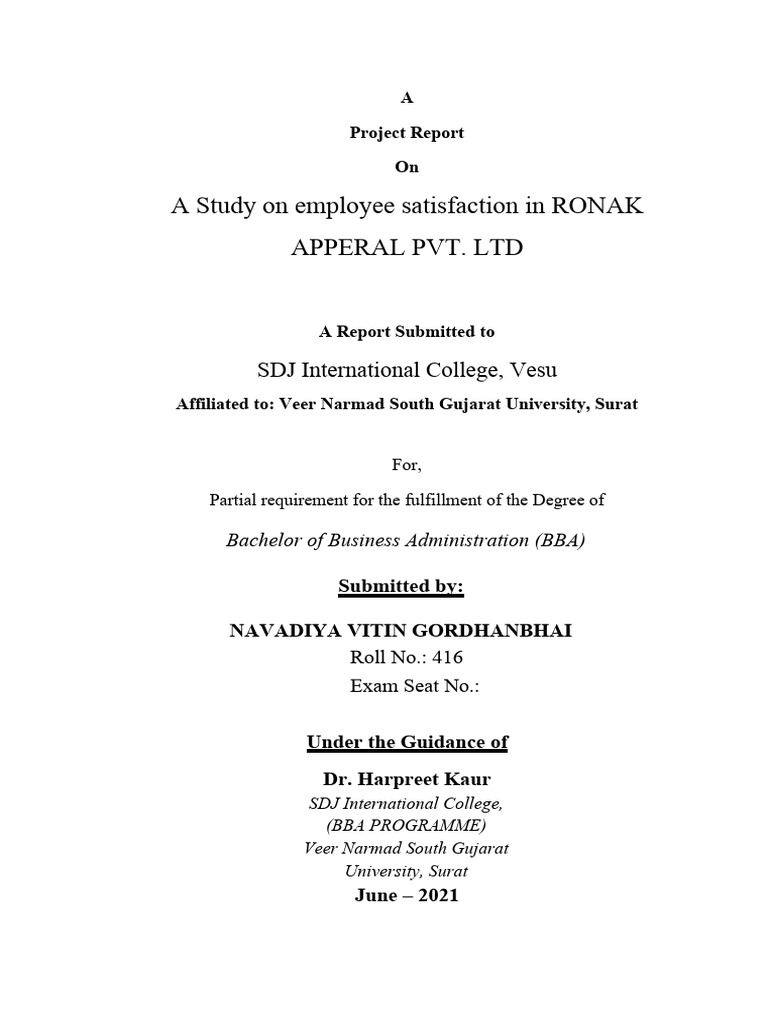 A

Project Report

On

A Study on employee satisfaction in RONAK APPERAL PVT. LTD

A Report Submitted to

SDJ International College, Vesu

Affiliated to: Veer Narmad South Gujarat University, Surat

For,

Partial requirement for the fulfillment of the Degree of

Bachelor of Business Administration (BBA)

Submitted by:

NAVADIYA VITIN GORDHANBHAI

Roll No.: 416

Exam Seat No.:

Under the Guidance of

Dr. Harpreet Kaur

SDJ International College,
(BBA PROGRAMME)
Veer Narmad South Gujarat
University, Surat

June – 2021